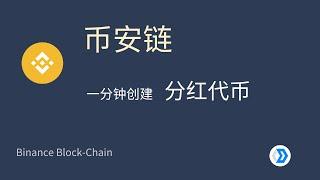 币安链

一分钟创建 分红代币

Binance Block-Chain